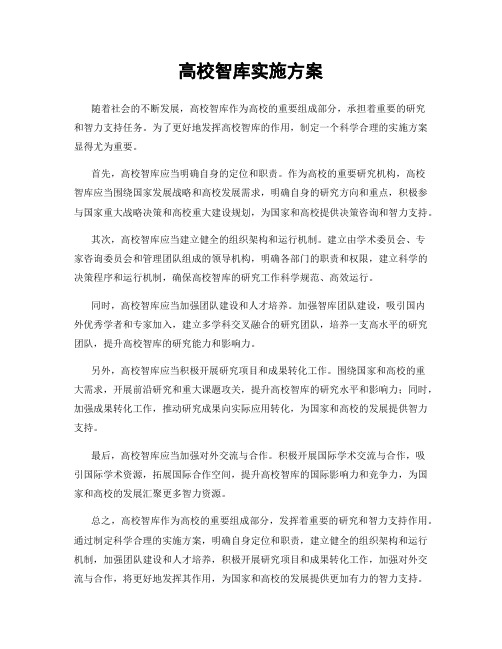 高校智库实施方案

随着社会的不断发展，高校智库作为高校的重要组成部分，承担着重要的研究和智力支持任务。为了更好地发挥高校智库的作用，制定一个科学合理的实施方案显得尤为重要。

首先，高校智库应当明确自身的定位和职责。作为高校的重要研究机构，高校智库应当围绕国家发展战略和高校发展需求，明确自身的研究方向和重点，积极参与国家重大战略决策和高校重大建设规划，为国家和高校提供决策咨询和智力支持。

其次，高校智库应当建立健全的组织架构和运行机制。建立由学术委员会、专家咨询委员会和管理团队组成的领导机构，明确各部门的职责和权限，建立科学的决策程序和运行机制，确保高校智库的研究工作科学规范、高效运行。

同时，高校智库应当加强团队建设和人才培养。加强智库团队建设，吸引国内外优秀学者和专家加入，建立多学科交叉融合的研究团队，培养一支高水平的研究团队，提升高校智库的研究能力和影响力。

另外，高校智库应当积极开展研究项目和成果转化工作。围绕国家和高校的重大需求，开展前沿研究和重大课题攻关，提升高校智库的研究水平和影响力；同时，加强成果转化工作，推动研究成果向实际应用转化，为国家和高校的发展提供智力支持。

最后，高校智库应当加强对外交流与合作。积极开展国际学术交流与合作，吸引国际学术资源，拓展国际合作空间，提升高校智库的国际影响力和竞争力，为国家和高校的发展汇聚更多智力资源。

总之，高校智库作为高校的重要组成部分，发挥着重要的研究和智力支持作用。通过制定科学合理的实施方案，明确自身定位和职责，建立健全的组织架构和运行机制，加强团队建设和人才培养，积极开展研究项目和成果转化工作，加强对外交流与合作，将更好地发挥其作用，为国家和高校的发展提供更加有力的智力支持。